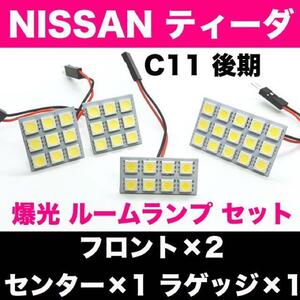 NISSAN ティーダ

C11 後期

爆光 ルームランプ セット

フロント×2

センター×1 ラゲッジ×1